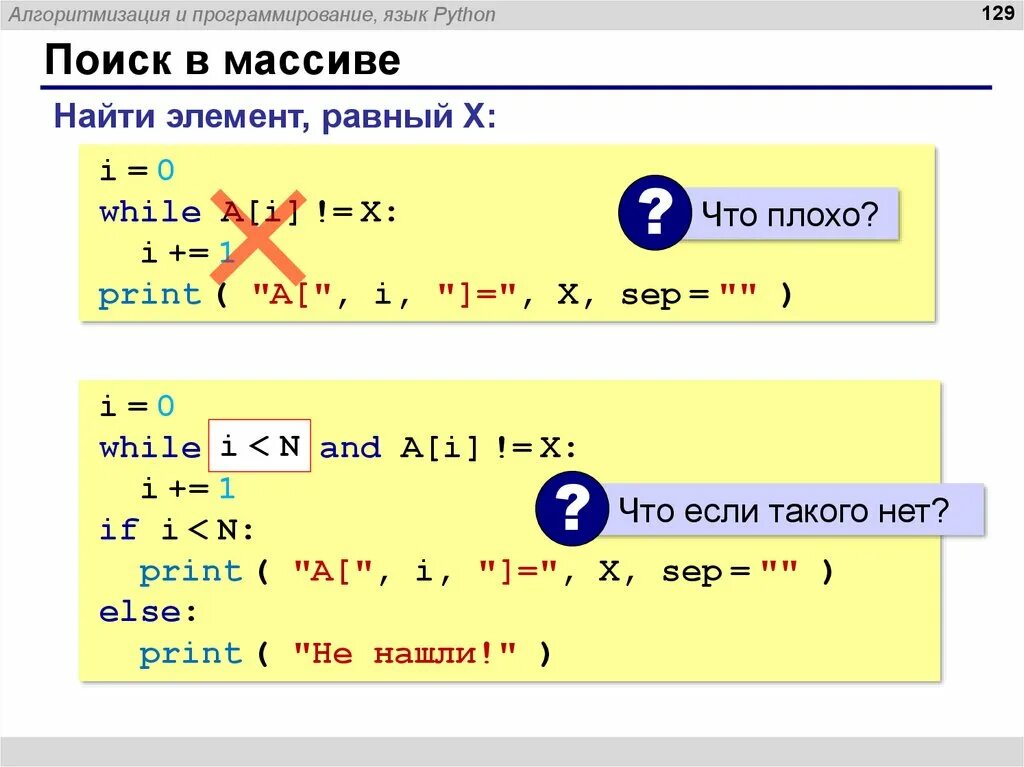 Алгоритмизация и программирование, язык Python

129

Поиск в массиве

Найти элемент, равный X:

i = 0
while A[i] != X:
  i += 1
print ( "A[", i, "]=", X, sep = "" )

?

Что плохо?

i = 0
while i < N and A[i] != X:
  i += 1
if i < N:
  print ( "A[", i, "]=", X, sep = "" )
else:
  print ( "Не нашли!" )

?

Что если такого нет?